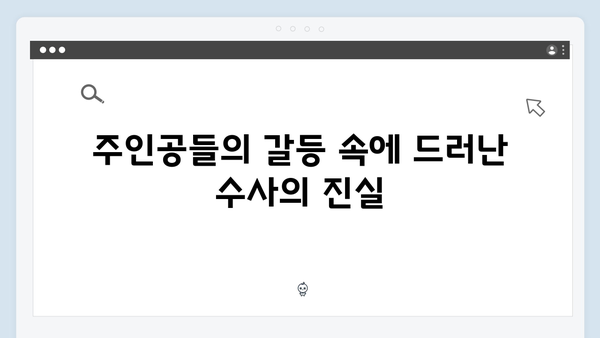 주인공들의 갈등 속에 드러난 수사의 진실